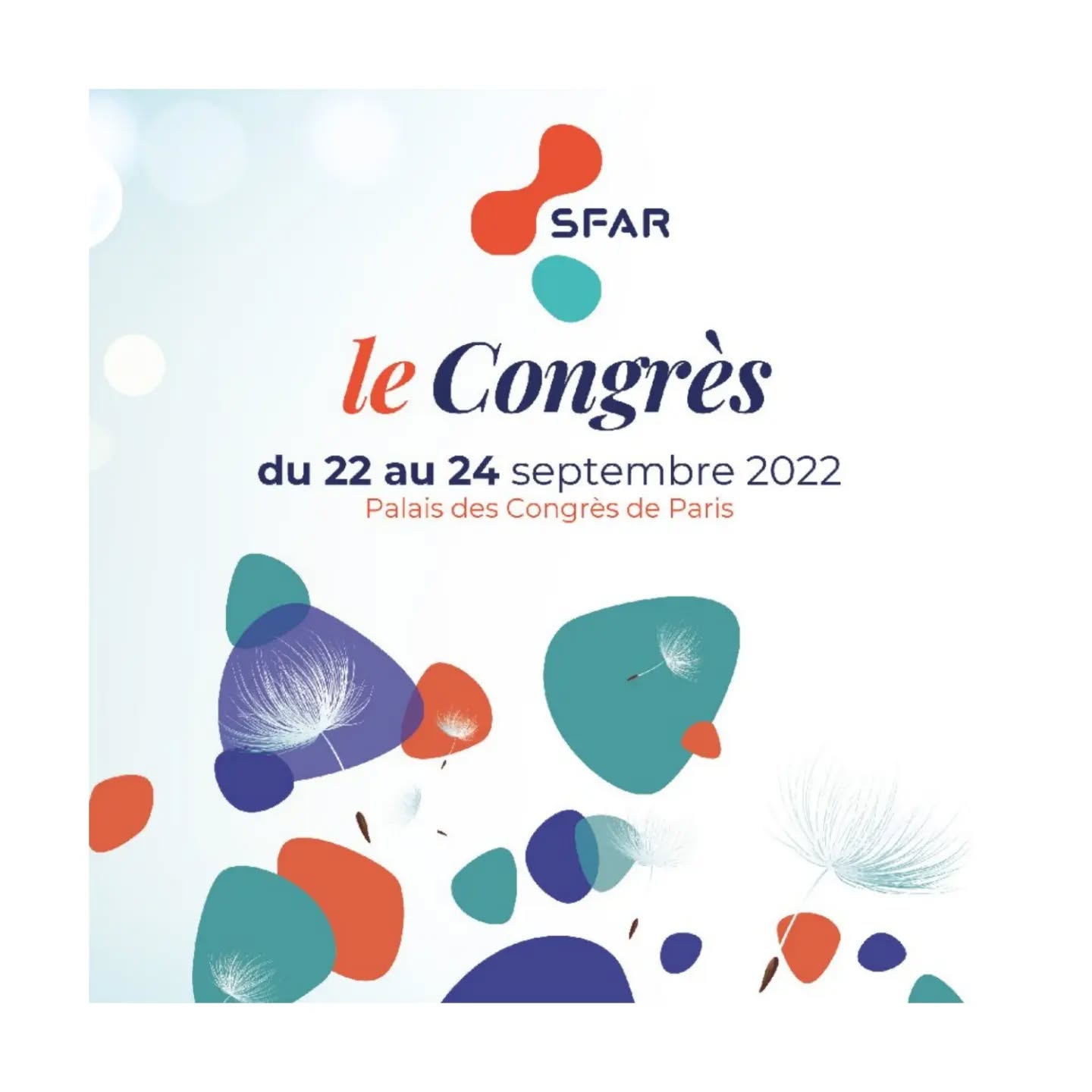 SFAR

le Congrès

du 22 au 24 septembre 2022
Palais des Congrès de Paris